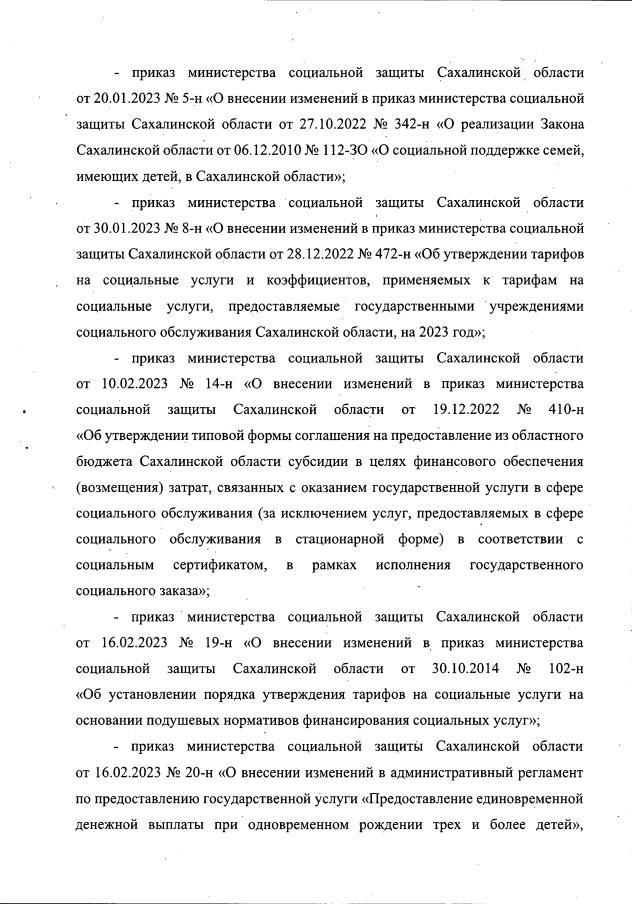 - приказ министерства социальной защиты Сахалинской области от 20.01.2023 № 5-н «О внесении изменений в приказ министерства социальной защиты Сахалинской области от 27.10.2022 № 342-н «О реализации Закона Сахалинской области от 06.12.2010 № 112-ЗО «О социальной поддержке семей, имеющих детей, в Сахалинской области»;

- приказ министерства социальной защиты Сахалинской области от 30.01.2023 № 8-н «О внесении изменений в приказ министерства социальной защиты Сахалинской области от 28.12.2022 № 472-н «Об утверждении тарифов на социальные услуги и коэффициентов, применяемых к тарифам на социальные услуги, предоставляемые государственными учреждениями социального обслуживания Сахалинской области, на 2023 год»;

- приказ министерства социальной защиты Сахалинской области от 10.02.2023 № 14-н «О внесении изменений в приказ министерства социальной защиты Сахалинской области от 19.12.2022 № 410-н «Об утверждении типовой формы соглашения на предоставление из областного бюджета Сахалинской области субсидии в целях финансового обеспечения (возмещения) затрат, связанных с оказанием государственной услуги в сфере социального обслуживания (за исключением услуг, предоставляемых в сфере социального обслуживания в стационарной форме) в соответствии с социальным сертификатом, в рамках исполнения государственного социального заказа»;

- приказ министерства социальной защиты Сахалинской области от 16.02.2023 № 19-н «О внесении изменений в приказ министерства социальной защиты Сахалинской области от 30.10.2014 № 102-н «Об установлении порядка утверждения тарифов на социальные услуги на основании подушевых нормативов финансирования социальных услуг»;

- приказ министерства социальной защиты Сахалинской области от 16.02.2023 № 20-н «О внесении изменений в административный регламент по предоставлению государственной услуги «Предоставление единовременной денежной выплаты при одновременном рождении трех и более детей»,